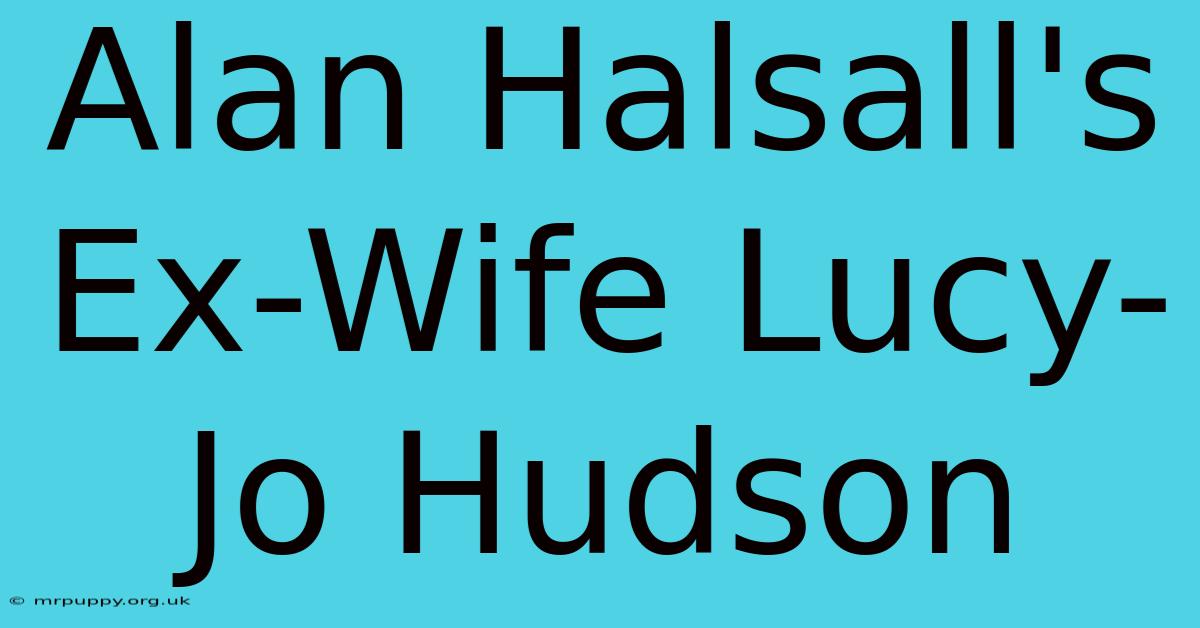 Alan Halsall's Ex-Wife Lucy-Jo Hudson

© mrpuppy.org.uk